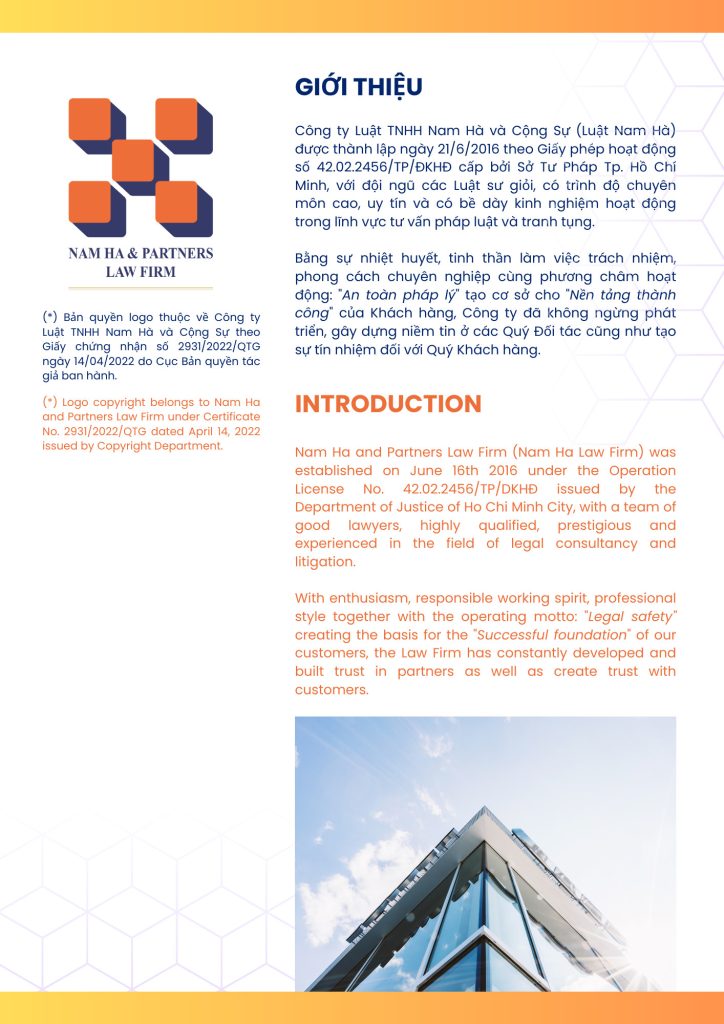 NAM HA & PARTNERS
LAW FIRM

(*) Bản quyền logo thuộc về Công ty Luật TNHH Nam Hà và Cộng Sự theo Giấy chứng nhận số 2931/2022/QTG ngày 14/04/2022 do Cục Bản quyền tác giả ban hành.

(*) Logo copyright belongs to Nam Ha and Partners Law Firm under Certificate No. 2931/2022/QTG dated April 14, 2022 issued by Copyright Department.

GIỚI THIỆU

Công ty Luật TNHH Nam Hà và Cộng Sự (Luật Nam Hà) được thành lập ngày 21/6/2016 theo Giấy phép hoạt động số 42.02.2456/TP/ĐKHĐ cấp bởi Sở Tư Pháp Tp. Hồ Chí Minh, với đội ngũ các Luật sư giỏi, có trình độ chuyên môn cao, uy tín và có bề dày kinh nghiệm hoạt động trong lĩnh vực tư vấn pháp luật và tranh tụng.

Bằng sự nhiệt huyết, tinh thần làm việc trách nhiệm, phong cách chuyên nghiệp cùng phương châm hoạt động: "An toàn pháp lý" tạo cơ sở cho "Nền tảng thành công" của Khách hàng, Công ty đã không ngừng phát triển, gây dựng niềm tin ở các Quý Đối tác cũng như tạo sự tín nhiệm đối với Quý Khách hàng.

INTRODUCTION

Nam Ha and Partners Law Firm (Nam Ha Law Firm) was established on June 16th 2016 under the Operation License No. 42.02.2456/TP/DKHĐ issued by the Department of Justice of Ho Chi Minh City, with a team of good lawyers, highly qualified, prestigious and experienced in the field of legal consultancy and litigation.

With enthusiasm, responsible working spirit, professional style together with the operating motto: "Legal safety" creating the basis for the "Successful foundation" of our customers, the Law Firm has constantly developed and built trust in partners as well as create trust with customers.